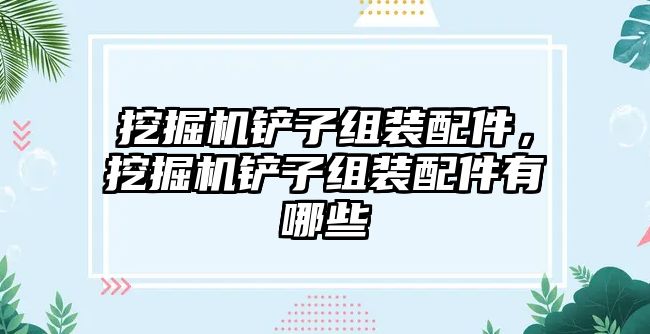 挖掘机铲子组装配件，挖掘机铲子组装配件有哪些